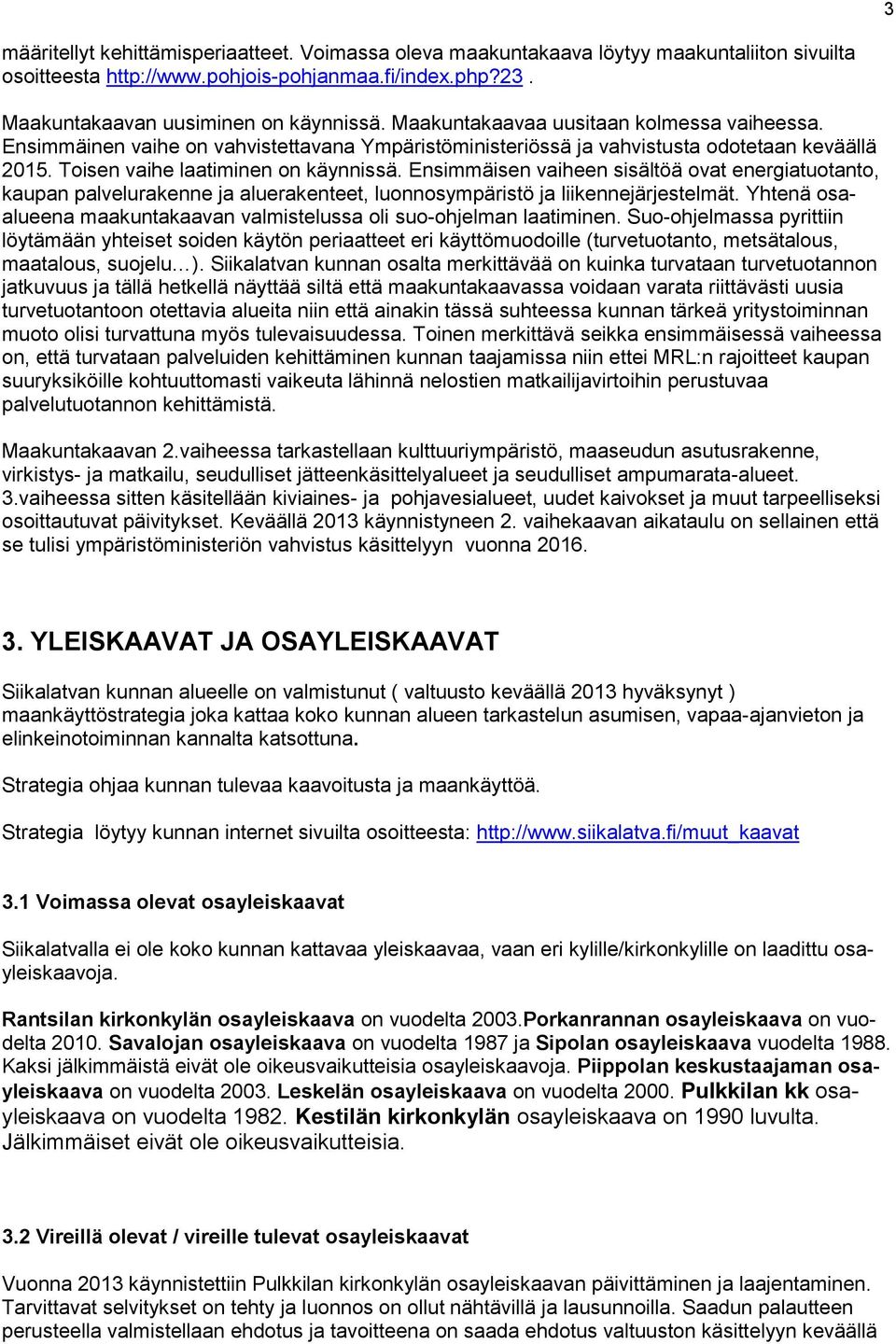 3

määritellyt kehittämisperiaatteet. Voimassa oleva maakuntakaava löytyy maakuntaliiton sivuilta osoitteesta http://www.pohjois-pohjanmaa.fi/index.php?23 .

Maakuntakaavan uusiminen on käynnissä. Maakuntakaavaa uusitaan kolmessa vaiheessa. Ensimmäinen vaihe on vahvistettavana Ympäristöministeriössä ja vahvistusta odotetaan keväällä 2015. Toisen vaihe laatiminen on käynnissä. Ensimmäisen vaiheen sisältöä ovat energiatuotanto, kaupan palvelurakenne ja aluerakenteet, luonnosympäristö ja liikennejärjestelmät. Yhtenä osa-alueena maakuntakaavan valmistelussa oli suo-ohjelman laatiminen. Suo-ohjelmassa pyrittiin löytämään yhteiset soiden käytön periaatteet eri käyttömuodoille (turvetuotanto, metsätalous, maatalous, suojelu…). Siikalatvan kunnan osalta merkittävää on kuinka turvataan turvetuotannon jatkuvuus ja tällä hetkellä näyttää siltä että maakuntakaavassa voidaan varata riittävästi uusia turvetuotantoon otettavia alueita niin että ainakin tässä suhteessa kunnan tärkeä yritystoiminnan muoto olisi turvattuna myös tulevaisuudessa. Toinen merkittävä seikka ensimmäisessä vaiheessa on, että turvataan palveluiden kehittäminen kunnan taajamissa niin ettei MRL:n rajoitteet kaupan suuryksiköille kohtuuttomasti vaikeuta lähinnä nelostien matkailijavirtoihin perustuvaa palvelutuotannon kehittämistä.

Maakuntakaavan 2.vaiheessa tarkastellaan kulttuuriympäristö, maaseudun asutusrakenne, virkistys- ja matkailu, seudulliset jätteenkäsittelyalueet ja seudulliset ampumarata-alueet. 3.vaiheessa sitten käsitellään kiviaines- ja pohjavesialueet, uudet kaivokset ja muut tarpeelliseksi osoittautuvat päivitykset. Keväällä 2013 käynnistyneen 2. vaihekaavan aikataulu on sellainen että se tulisi ympäristöministeriön vahvistus käsittelyyn vuonna 2016.

3. YLEISKAAVAT JA OSAYLEISKAAVAT

Siikalatvan kunnan alueelle on valmistunut ( valtuusto keväällä 2013 hyväksynyt ) maankäyttöstrategia joka kattaa koko kunnan alueen tarkastelun asumisen, vapaa-ajanvieton ja elinkeinotoiminnan kannalta katsottuna.

Strategia ohjaa kunnan tulevaa kaavoitusta ja maankäyttöä.

Strategia löytyy kunnan internet sivuilta osoitteesta: http://www.siikalatva.fi/muut_kaavat

3.1 Voimassa olevat osayleiskaavat

Siikalatvalla ei ole koko kunnan kattavaa yleiskaavaa, vaan eri kylille/kirkonkylille on laadittu osayleiskaavoja.

Rantsilan kirkonkylän osayleiskaava on vuodelta 2003.Porkanrannan osayleiskaava on vuodelta 2010. Savalojan osayleiskaava on vuodelta 1987 ja Sipolan osayleiskaava vuodelta 1988. Kaksi jälkimmäistä eivät ole oikeusvaikutteisia osayleiskaavoja. Piippolan keskustaajaman osayleiskaava on vuodelta 2003. Leskelän osayleiskaava on vuodelta 2000. Pulkkilan kk osayleiskaava on vuodelta 1982. Kestilän kirkonkylän osayleiskaava on 1990 luvulta. Jälkimmäiset eivät ole oikeusvaikutteisia.

3.2 Vireillä olevat / vireille tulevat osayleiskaavat

Vuonna 2013 käynnistettiin Pulkkilan kirkonkylän osayleiskaavan päivittäminen ja laajentaminen. Tarvittavat selvitykset on tehty ja luonnos on ollut nähtävillä ja lausunnoilla. Saadun palautteen perusteella valmistellaan ehdotus ja tavoitteena on saada ehdotus valtuuston käsittelyyn keväällä